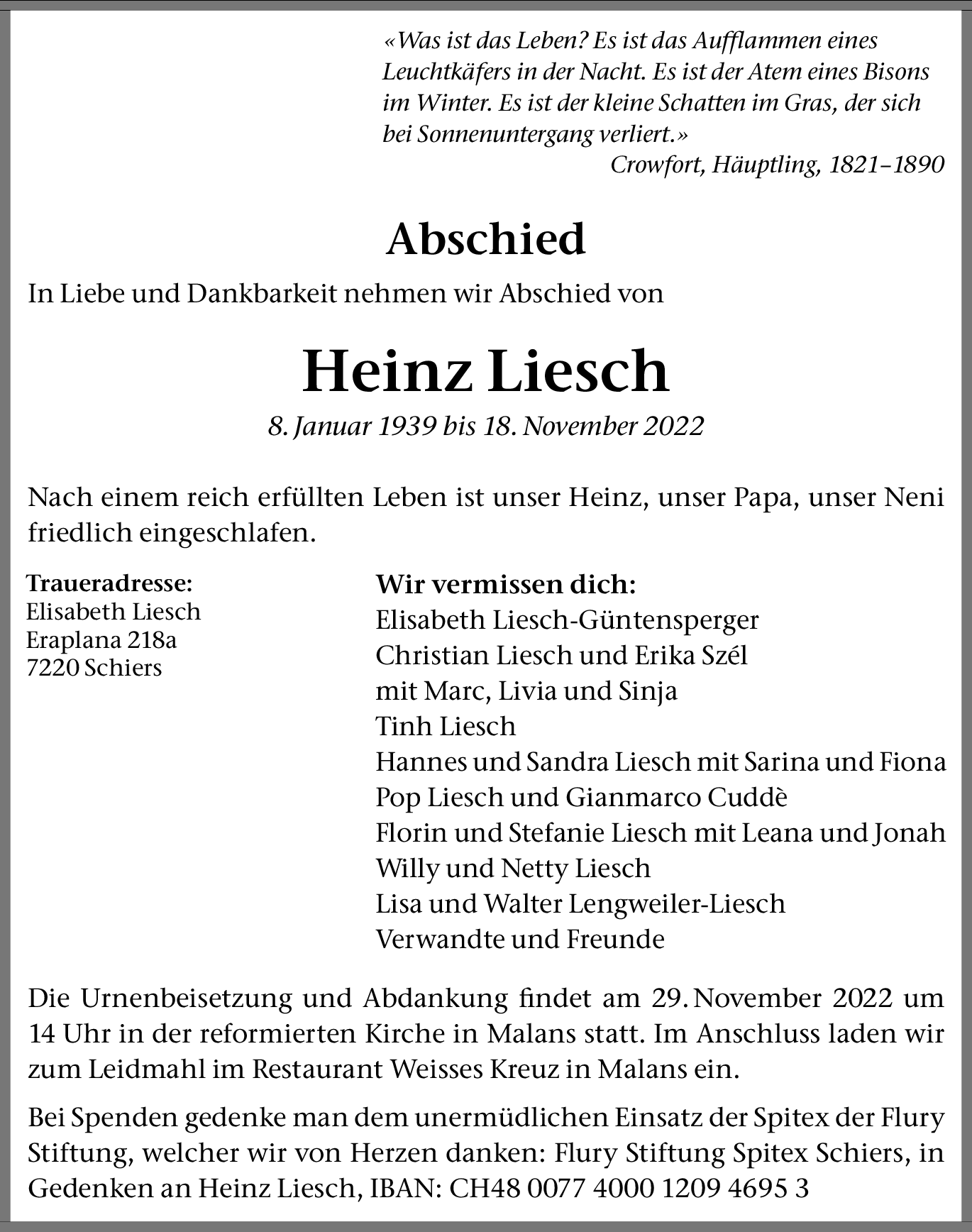 «Was ist das Leben? Es ist das Aufflammen eines Leuchtkäfers in der Nacht. Es ist der Atem eines Bisons im Winter. Es ist der kleine Schatten im Gras, der sich bei Sonnenuntergang verliert.»
Crowfort, Häuptling, 1821–1890

Abschied

In Liebe und Dankbarkeit nehmen wir Abschied von

Heinz Liesch

8. Januar 1939 bis 18. November 2022

Nach einem reich erfüllten Leben ist unser Heinz, unser Papa, unser Neni friedlich eingeschlafen.

Traueradresse:
Elisabeth Liesch
Eraplana 218a
7220 Schiers

Wir vermissen dich:
Elisabeth Liesch-Güntensperger
Christian Liesch und Erika Szél
mit Marc, Livia und Sinja
Tinh Liesch
Hannes und Sandra Liesch mit Sarina und Fiona
Pop Liesch und Gianmarco Cuddè
Florin und Stefanie Liesch mit Leana und Jonah
Willy und Netty Liesch
Lisa und Walter Lengweiler-Liesch
Verwandte und Freunde

Die Urnenbeisetzung und Abdankung findet am 29. November 2022 um 14 Uhr in der reformierten Kirche in Malans statt. Im Anschluss laden wir zum Leidmahl im Restaurant Weisses Kreuz in Malans ein.

Bei Spenden gedenke man dem unermüdlichen Einsatz der Spitex der Flury Stiftung, welcher wir von Herzen danken: Flury Stiftung Spitex Schiers, in Gedenken an Heinz Liesch, IBAN: CH48 0077 4000 1209 4695 3